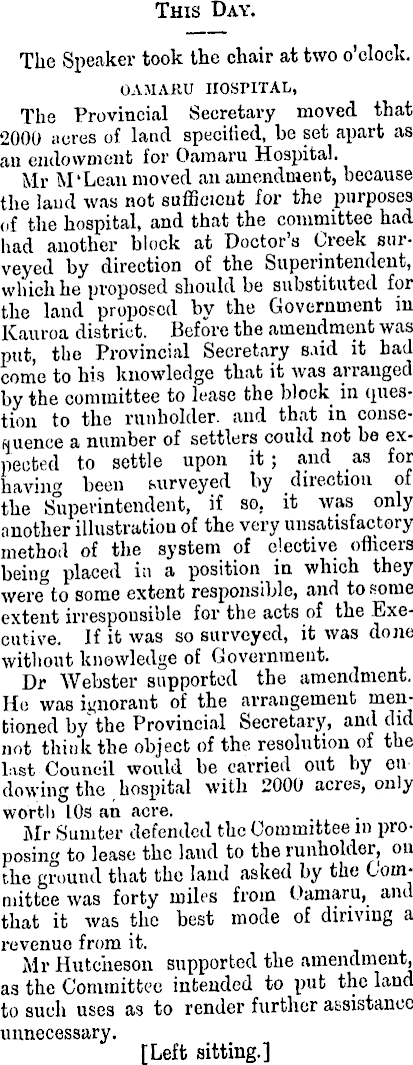 This Day.

The Speaker took the chair at two o'clock.

OAMARU HOSPITAL,

The Provincial Secretary moved that 2000 acres of land specified, be set apart as an endowment for Oamaru Hospital.

Mr M'Lean moved an amendment, because the land was not sufficient for the purposes of the hospital, and that the committee had had another block at Doctor's Creek surveyed by direction of the Superintendent, which he proposed should be substituted for the land proposed by the Government in Kauroa district. Before the amendment was put, the Provincial Secretary said it had come to his knowledge that it was arranged by the committee to lease the block in question to the runholder. and that in consequence a number of settlers could not be expected to settle upon it; and as for having been surveyed by direction of the Superintendent, if so, it was only another illustration of the very unsatisfactory method of the system of elective officers being placed in a position in which they were to some extent responsible, and to some extent irresponsible for the acts of the Executive. If it was so surveyed, it was done without knowledge of Government.

Dr Webster supported the amendment. He was ignorant of the arrangement mentioned by the Provincial Secretary, and did not think the object of the resolution of the last Council would be carried out by endowing the hospital with 2000 acres, only worth 10s an acre.

Mr Sumter defended the Committee in proposing to lease the land to the runholder, on the ground that the land asked by the Committee was forty miles from Oamaru, and that it was the best mode of diriving a revenue from it.

Mr Hutcheson supported the amendment, as the Committee intended to put the land to such uses as to render further assistance unnecessary.

[Left sitting.]